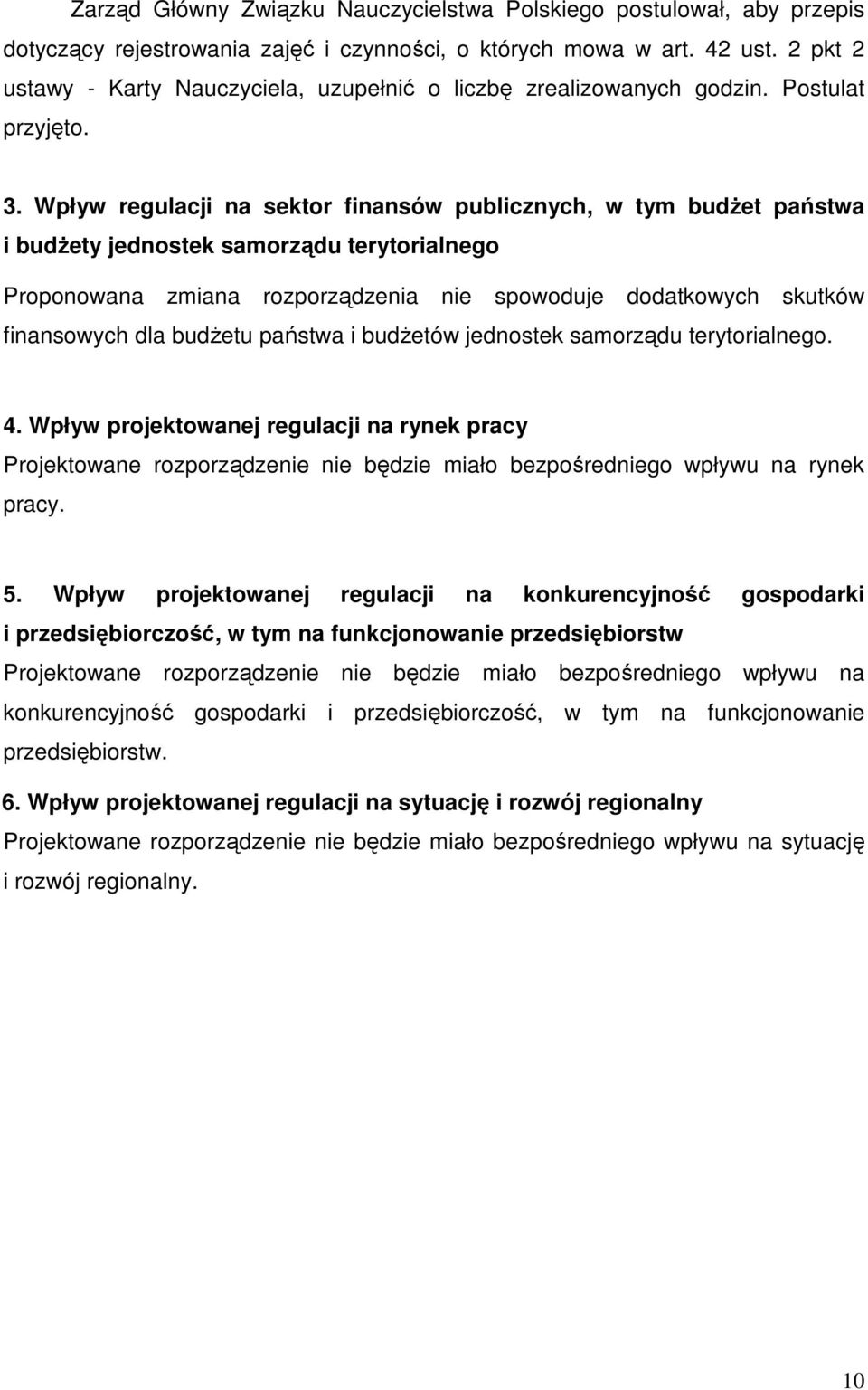 Zarząd Główny Związku Nauczycielstwa Polskiego postulował, aby przepis dotyczący rejestrowania zajęć i czynności, o których mowa w art. 42 ust. 2 pkt 2 ustawy - Karty Nauczyciela, uzupełnić o liczbę zrealizowanych godzin. Postulat przyjęto.

3. Wpływ regulacji na sektor finansów publicznych, w tym budżet państwa i budżety jednostek samorządu terytorialnego

Proponowana zmiana rozporządzenia nie spowoduje dodatkowych skutków finansowych dla budżetu państwa i budżetów jednostek samorządu terytorialnego.

4. Wpływ projektowanej regulacji na rynek pracy

Projektowane rozporządzenie nie będzie miało bezpośredniego wpływu na rynek pracy.

5. Wpływ projektowanej regulacji na konkurencyjność gospodarki i przedsiębiorczość, w tym na funkcjonowanie przedsiębiorstw

Projektowane rozporządzenie nie będzie miało bezpośredniego wpływu na konkurencyjność gospodarki i przedsiębiorczość, w tym na funkcjonowanie przedsiębiorstw.

6. Wpływ projektowanej regulacji na sytuację i rozwój regionalny

Projektowane rozporządzenie nie będzie miało bezpośredniego wpływu na sytuację i rozwój regionalny.

10